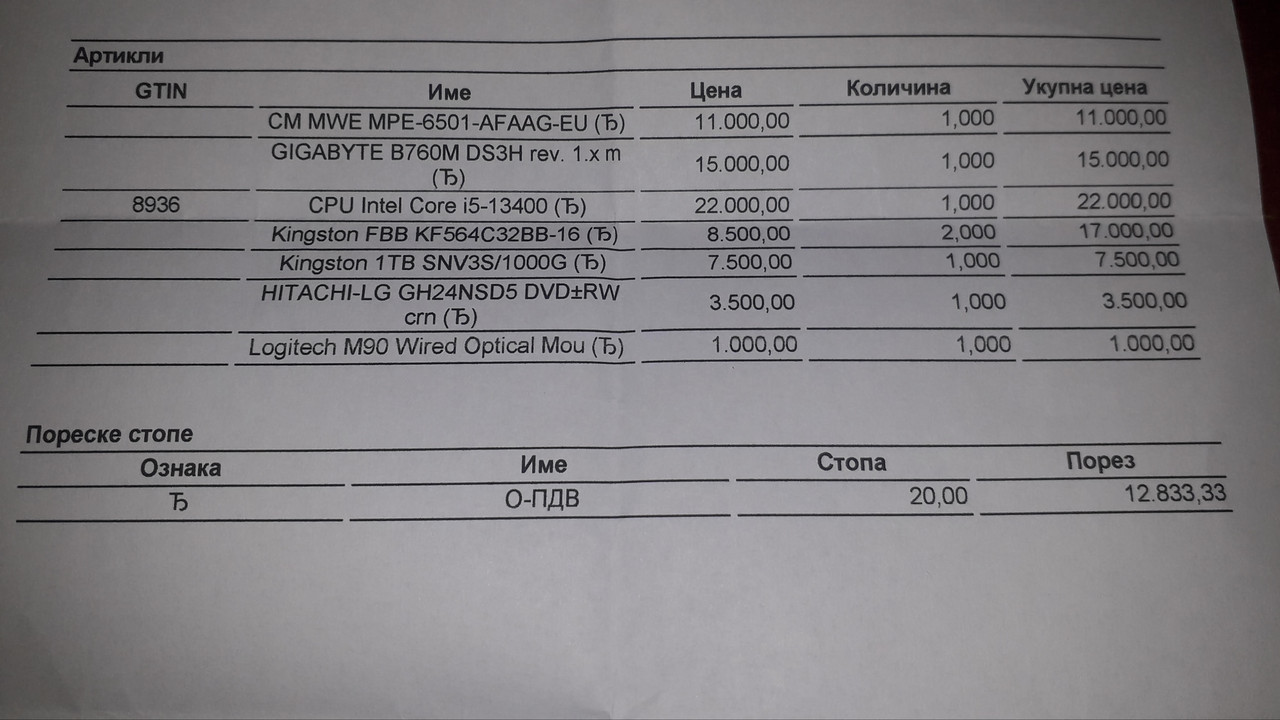 Артикли

| GTIN | Име | Цена | Количина | Укупна цена |
|---|---|---|---|---|
| | CM MWE MPE-6501-AFAAG-EU (Ђ) | 11.000,00 | 1,000 | 11.000,00 |
| | GIGABYTE B760M DS3H rev. 1.x m (Ђ) | 15.000,00 | 1,000 | 15.000,00 |
| 8936 | CPU Intel Core i5-13400 (Ђ) | 22.000,00 | 1,000 | 22.000,00 |
| | Kingston FBB KF564C32BB-16 (Ђ) | 8.500,00 | 2,000 | 17.000,00 |
| | Kingston 1TB SNV3S/1000G (Ђ) | 7.500,00 | 1,000 | 7.500,00 |
| | HITACHI-LG GH24NSD5 DVD±RW crn (Ђ) | 3.500,00 | 1,000 | 3.500,00 |
| | Logitech M90 Wired Optical Mou (Ђ) | 1.000,00 | 1,000 | 1.000,00 |

Пореске стопе

| Ознака | Име | Стопа | Порез |
|---|---|---|---|
| Ђ | О-ПДВ | 20,00 | 12.833,33 |